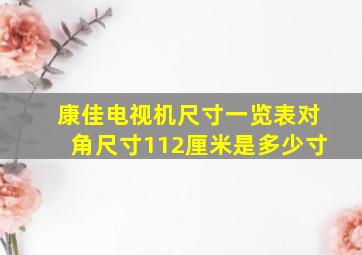 康佳电视机尺寸一览表对角尺寸112厘米是多少寸